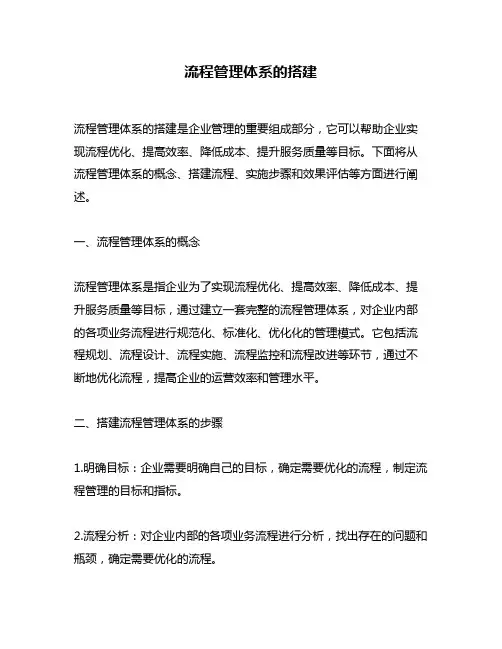 流程管理体系的搭建

流程管理体系的搭建是企业管理的重要组成部分，它可以帮助企业实现流程优化、提高效率、降低成本、提升服务质量等目标。下面将从流程管理体系的概念、搭建流程、实施步骤和效果评估等方面进行阐述。

一、流程管理体系的概念

流程管理体系是指企业为了实现流程优化、提高效率、降低成本、提升服务质量等目标，通过建立一套完整的流程管理体系，对企业内部的各项业务流程进行规范化、标准化、优化化的管理模式。它包括流程规划、流程设计、流程实施、流程监控和流程改进等环节，通过不断地优化流程，提高企业的运营效率和管理水平。

二、搭建流程管理体系的步骤

1.明确目标：企业需要明确自己的目标，确定需要优化的流程，制定流程管理的目标和指标。

2.流程分析：对企业内部的各项业务流程进行分析，找出存在的问题和瓶颈，确定需要优化的流程。